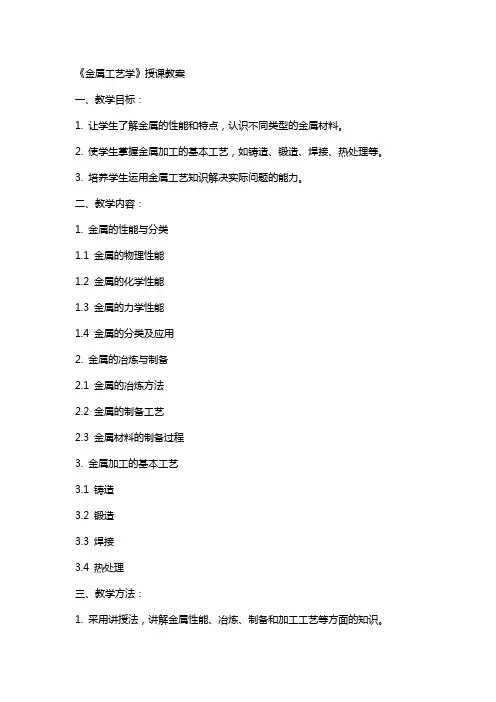 《金属工艺学》授课教案

一、教学目标：

1. 让学生了解金属的性能和特点，认识不同类型的金属材料。

2. 使学生掌握金属加工的基本工艺，如铸造、锻造、焊接、热处理等。

3. 培养学生运用金属工艺知识解决实际问题的能力。

二、教学内容：

1. 金属的性能与分类

1.1 金属的物理性能

1.2 金属的化学性能

1.3 金属的力学性能

1.4 金属的分类及应用

2. 金属的冶炼与制备

2.1 金属的冶炼方法

2.2 金属的制备工艺

2.3 金属材料的制备过程

3. 金属加工的基本工艺

3.1 铸造

3.2 锻造

3.3 焊接

3.4 热处理

三、教学方法：

1. 采用讲授法，讲解金属性能、冶炼、制备和加工工艺等方面的知识。